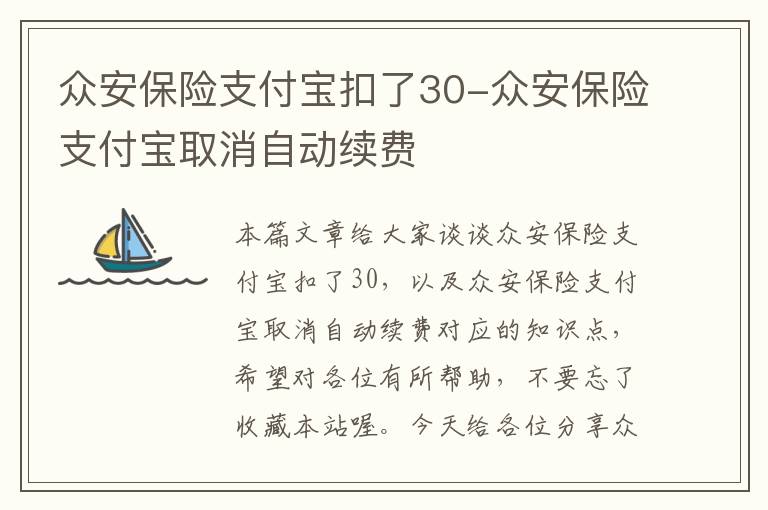 众安保险支付宝扣了30-众安保险支付宝取消自动续费

本篇文章给大家谈谈众安保险支付宝扣了30，以及众安保险支付宝取消自动续费对应的知识点，希望对各位有所帮助，不要忘了收藏本站喔。今天给各位分享众